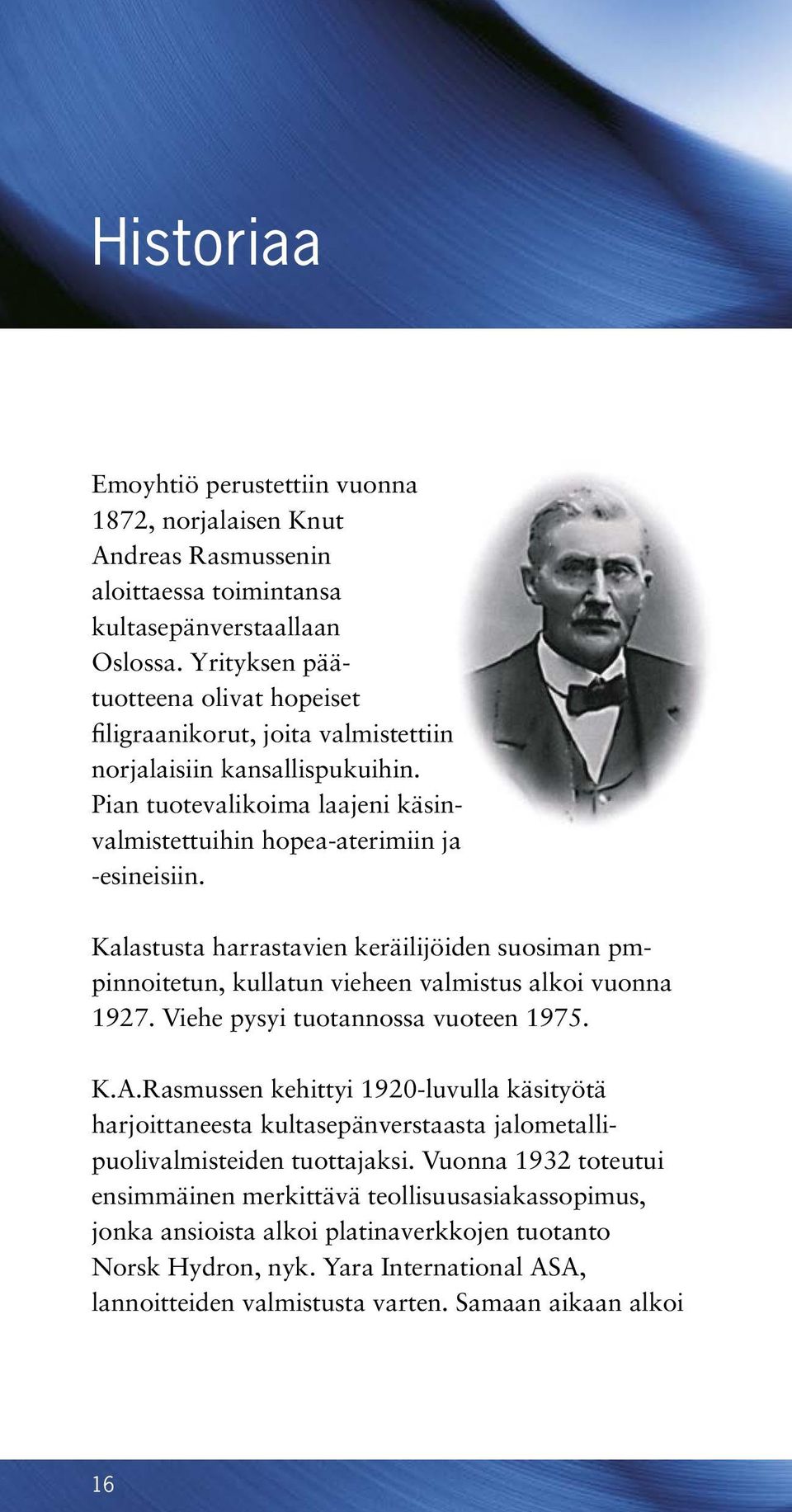 Historiaa

Emoyhtiö perustettiin vuonna 1872, norjalaisen Knut Andreas Rasmussenin aloittaessa toimintansa kultasepänverstaallaan Oslossa. Yrityksen päätuotteena olivat hopeiset filigraanikorut, joita valmistettiin norjalaisiin kansallispukuihin. Pian tuotevalikoima laajeni käsinvalmistettuihin hopea-aterimiin ja -esineisiin.

Kalastusta harrastavien keräilijöiden suosiman pmpinnoitetun, kullatun vieheen valmistus alkoi vuonna 1927. Viehe pysyi tuotannossa vuoteen 1975.

K.A.Rasmussen kehittyi 1920-luvulla käsityötä harjoittaneesta kultasepänverstaasta jalometallipuolivalmisteiden tuottajaksi. Vuonna 1932 toteutui ensimmäinen merkittävä teollisuusasiakassopimus, jonka ansioista alkoi platinaverkkojen tuotanto Norsk Hydron, nyk. Yara International ASA, lannoitteiden valmistusta varten. Samaan aikaan alkoi

16